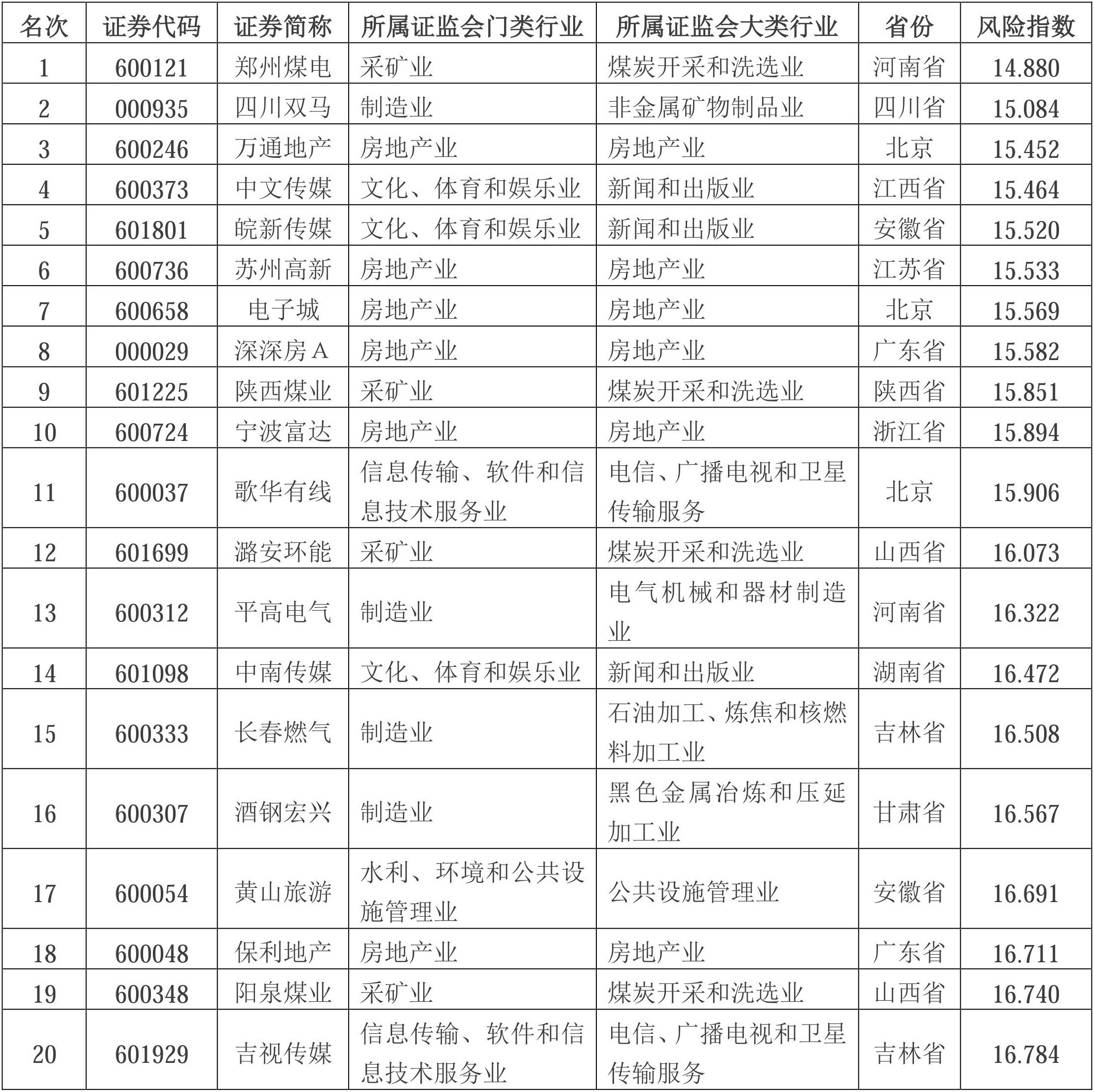 | 名次 | 证券代码 | 证券简称 | 所属证监会门类行业 | 所属证监会大类行业 | 省份 | 风险指数 |
|---|---|---|---|---|---|---|
| 1 | 600121 | 郑州煤电 | 采矿业 | 煤炭开采和洗选业 | 河南省 | 14.880 |
| 2 | 000935 | 四川双马 | 制造业 | 非金属矿物制品业 | 四川省 | 15.084 |
| 3 | 600246 | 万通地产 | 房地产业 | 房地产业 | 北京 | 15.452 |
| 4 | 600373 | 中文传媒 | 文化、体育和娱乐业 | 新闻和出版业 | 江西省 | 15.464 |
| 5 | 601801 | 皖新传媒 | 文化、体育和娱乐业 | 新闻和出版业 | 安徽省 | 15.520 |
| 6 | 600736 | 苏州高新 | 房地产业 | 房地产业 | 江苏省 | 15.533 |
| 7 | 600658 | 电子城 | 房地产业 | 房地产业 | 北京 | 15.569 |
| 8 | 000029 | 深深房A | 房地产业 | 房地产业 | 广东省 | 15.582 |
| 9 | 601225 | 陕西煤业 | 采矿业 | 煤炭开采和洗选业 | 陕西省 | 15.851 |
| 10 | 600724 | 宁波富达 | 房地产业 | 房地产业 | 浙江省 | 15.894 |
| 11 | 600037 | 歌华有线 | 信息传输、软件和信息技术服务业 | 电信、广播电视和卫星传输服务 | 北京 | 15.906 |
| 12 | 601699 | 潞安环能 | 采矿业 | 煤炭开采和洗选业 | 山西省 | 16.073 |
| 13 | 600312 | 平高电气 | 制造业 | 电气机械和器材制造业 | 河南省 | 16.322 |
| 14 | 601098 | 中南传媒 | 文化、体育和娱乐业 | 新闻和出版业 | 湖南省 | 16.472 |
| 15 | 600333 | 长春燃气 | 制造业 | 石油加工、炼焦和核燃料加工业 | 吉林省 | 16.508 |
| 16 | 600307 | 酒钢宏兴 | 制造业 | 黑色金属冶炼和压延加工业 | 甘肃省 | 16.567 |
| 17 | 600054 | 黄山旅游 | 水利、环境和公共设施管理业 | 公共设施管理业 | 安徽省 | 16.691 |
| 18 | 600048 | 保利地产 | 房地产业 | 房地产业 | 广东省 | 16.711 |
| 19 | 600348 | 阳泉煤业 | 采矿业 | 煤炭开采和洗选业 | 山西省 | 16.740 |
| 20 | 601929 | 吉视传媒 | 信息传输、软件和信息技术服务业 | 电信、广播电视和卫星传输服务 | 吉林省 | 16.784 |